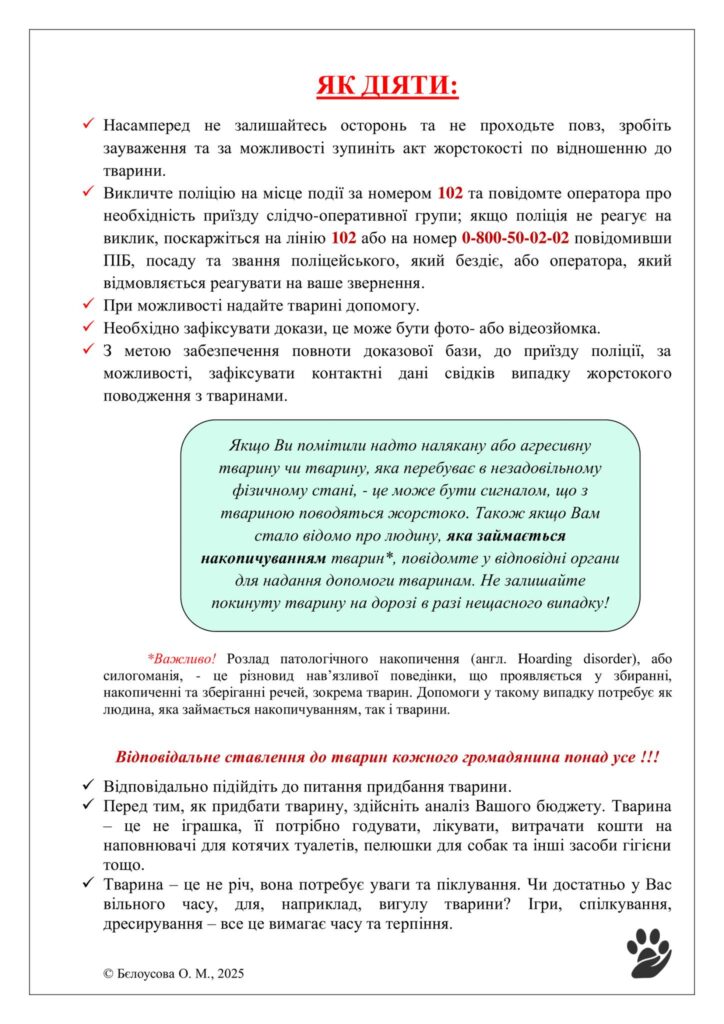 ЯК ДІЯТИ:

✓ Насамперед не залишайтесь осторонь та не проходьте повз, зробіть зауваження та за можливості зупиніть акт жорстокості по відношенню до тварини.

✓ Викличте поліцію на місце події за номером 102 та повідомте оператора про необхідність приїзду слідчо-оперативної групи; якщо поліція не реагує на виклик, поскаржіться на лінію 102 або на номер 0-800-50-02-02 повідомивши ПІБ, посаду та звання поліцейського, який бездіє, або оператора, який відмовляється реагувати на ваше звернення.

✓ При можливості надайте тварині допомогу.

✓ Необхідно зафіксувати докази, це може бути фото- або відеозйомка.

✓ З метою забезпечення повноти доказової бази, до приїзду поліції, за можливості, зафіксувати контактні дані свідків випадку жорстокого поводження з тваринами.

Якщо Ви помітили надто налякану або агресивну тварину чи тварину, яка перебуває в незадовільному фізичному стані, - це може бути сигналом, що з твариною поводяться жорстоко. Також якщо Вам стало відомо про людину, яка займається накопичуванням тварин*, повідомте у відповідні органи для надання допомоги тваринам. Не залишайте покинуту тварину на дорозі в разі нещасного випадку!

*Важливо! Розлад патологічного накопичення (англ. Hoarding disorder), або силогоманія, - це різновид нав'язливої поведінки, що проявляється у збиранні, накопиченні та зберіганні речей, зокрема тварин. Допомоги у такому випадку потребує як людина, яка займається накопичуванням, так і тварини.

Відповідальне ставлення до тварин кожного громадянина понад усе !!!

✓ Відповідально підійдіть до питання придбання тварини.

✓ Перед тим, як придбати тварину, здійсніть аналіз Вашого бюджету. Тварина – це не іграшка, її потрібно годувати, лікувати, витрачати кошти на наповнювачі для котячих туалетів, пелюшки для собак та інші засоби гігієни тощо.

✓ Тварина – це не річ, вона потребує уваги та піклування. Чи достатньо у Вас вільного часу, для, наприклад, вигулу тварини? Ігри, спілкування, дресирування – все це вимагає часу та терпіння.

© Бєлоусова О. М., 2025